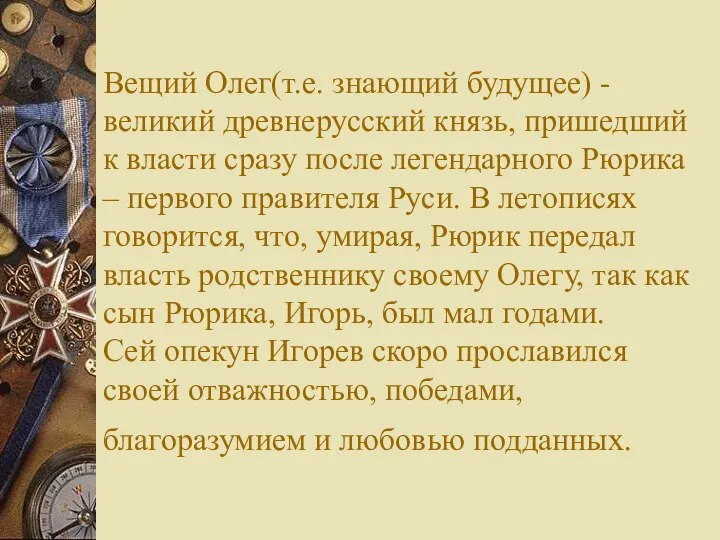 Вещий Олег(т.е. знающий будущее) - великий древнерусский князь, пришедший к власти сразу после легендарного Рюрика – первого правителя Руси. В летописях говорится, что, умирая, Рюрик передал власть родственнику своему Олегу, так как сын Рюрика, Игорь, был мал годами.
Сей опекун Игорев скоро прославился своей отважностью, победами,

благоразумием и любовью подданных.